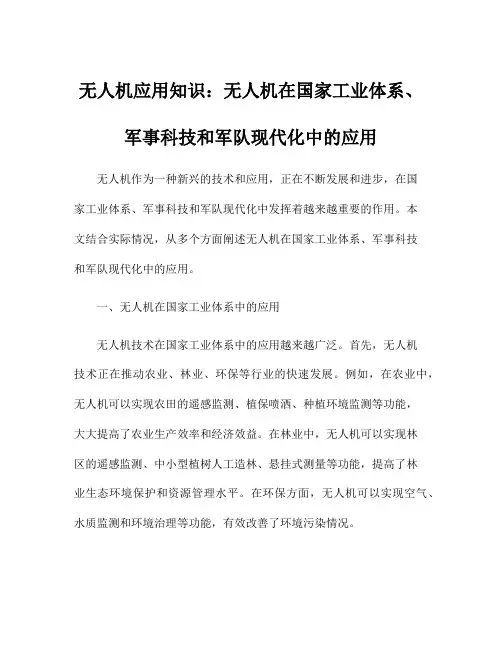 无人机应用知识：无人机在国家工业体系、军事科技和军队现代化中的应用

无人机作为一种新兴的技术和应用，正在不断发展和进步，在国家工业体系、军事科技和军队现代化中发挥着越来越重要的作用。本文结合实际情况，从多个方面阐述无人机在国家工业体系、军事科技和军队现代化中的应用。

一、无人机在国家工业体系中的应用

无人机技术在国家工业体系中的应用越来越广泛。首先，无人机技术正在推动农业、林业、环保等行业的快速发展。例如，在农业中，无人机可以实现农田的遥感监测、植保喷洒、种植环境监测等功能，大大提高了农业生产效率和经济效益。在林业中，无人机可以实现林区的遥感监测、中小型植树人工造林、悬挂式测量等功能，提高了林业生态环境保护和资源管理水平。在环保方面，无人机可以实现空气、水质监测和环境治理等功能，有效改善了环境污染情况。